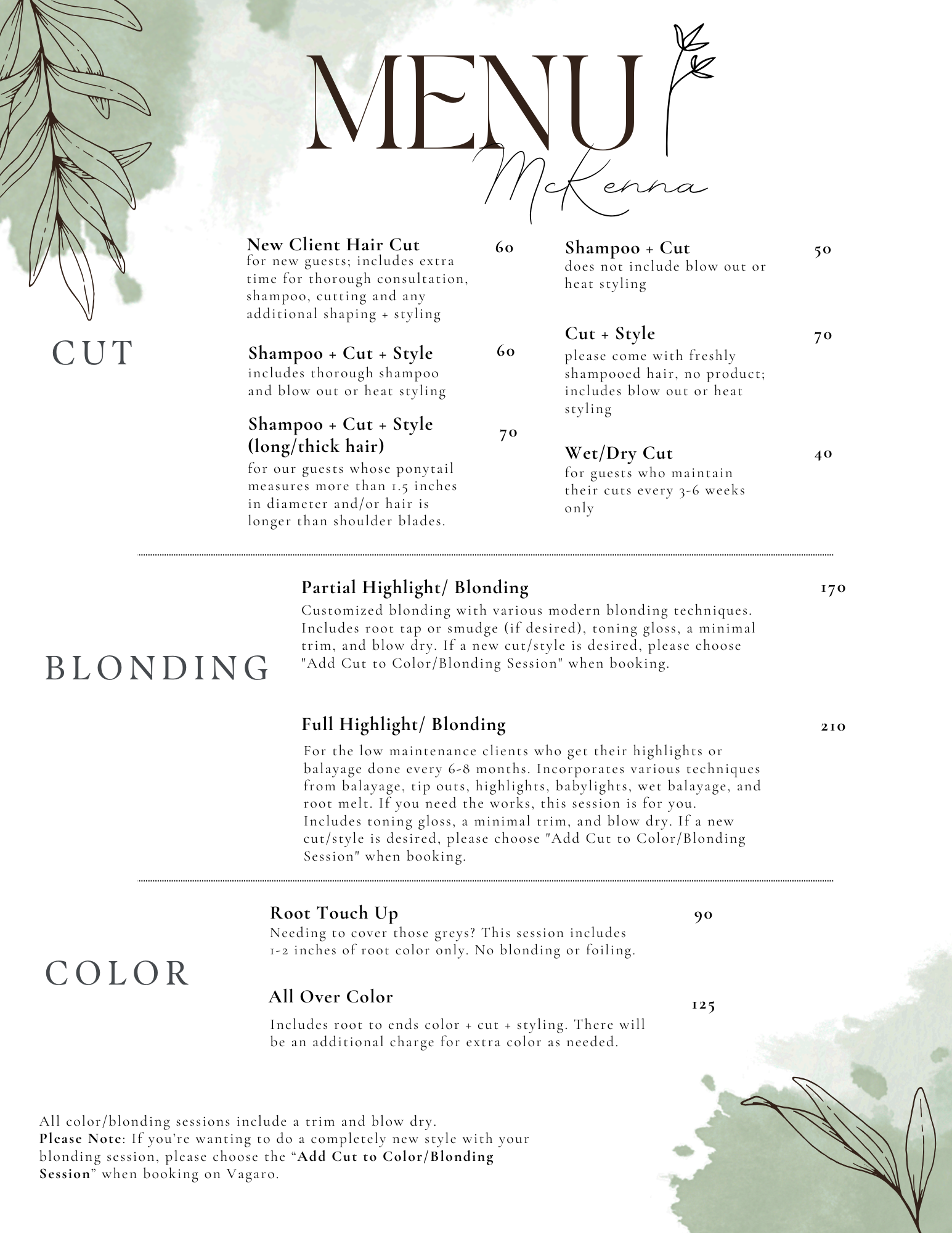 MENU

McKenna

CUT

New Client Hair Cut 60
for new guests; includes extra time for thorough consultation, shampoo, cutting and any additional shaping + styling

Shampoo + Cut + Style 60
includes thorough shampoo and blow out or heat styling

Shampoo + Cut + Style (long/thick hair) 70
for our guests whose ponytail measures more than 1.5 inches in diameter and/or hair is longer than shoulder blades.

Shampoo + Cut 50
does not include blow out or heat styling

Cut + Style 70
please come with freshly shampooed hair, no product; includes blow out or heat styling

Wet/Dry Cut 40
for guests who maintain their cuts every 3-6 weeks only

BLONDING

Partial Highlight/ Blonding 170
Customized blonding with various modern blonding techniques. Includes root tap or smudge (if desired), toning gloss, a minimal trim, and blow dry. If a new cut/style is desired, please choose "Add Cut to Color/Blonding Session" when booking.

Full Highlight/ Blonding 210
For the low maintenance clients who get their highlights or balayage done every 6-8 months. Incorporates various techniques from balayage, tip outs, highlights, babylights, wet balayage, and root melt. If you need the works, this session is for you. Includes toning gloss, a minimal trim, and blow dry. If a new cut/style is desired, please choose "Add Cut to Color/Blonding Session" when booking.

COLOR

Root Touch Up 90
Needing to cover those greys? This session includes 1-2 inches of root color only. No blonding or foiling.

All Over Color 125
Includes root to ends color + cut + styling. There will be an additional charge for extra color as needed.

All color/blonding sessions include a trim and blow dry.
Please Note: If you're wanting to do a completely new style with your blonding session, please choose the "Add Cut to Color/Blonding Session" when booking on Vagaro.